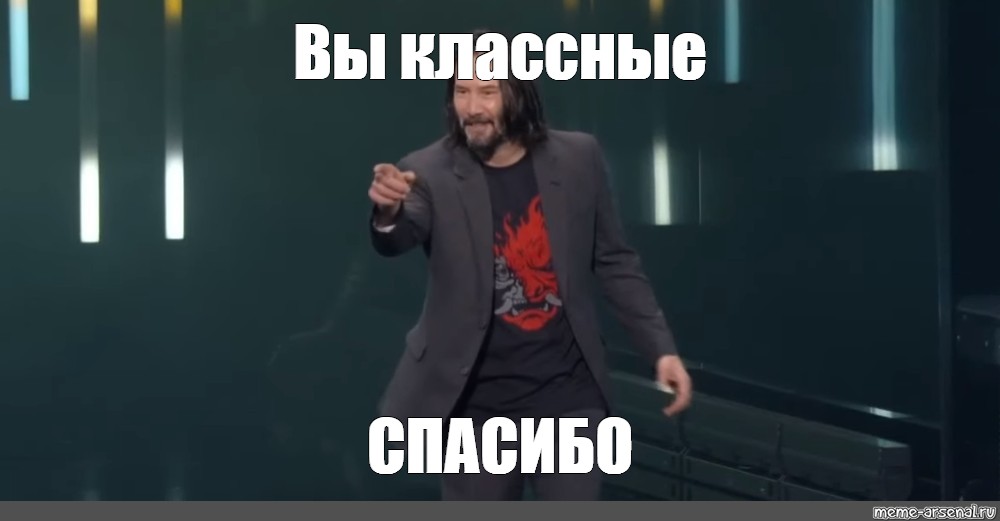 Вы классные

СПАСИБО

meme-arsenal.ru